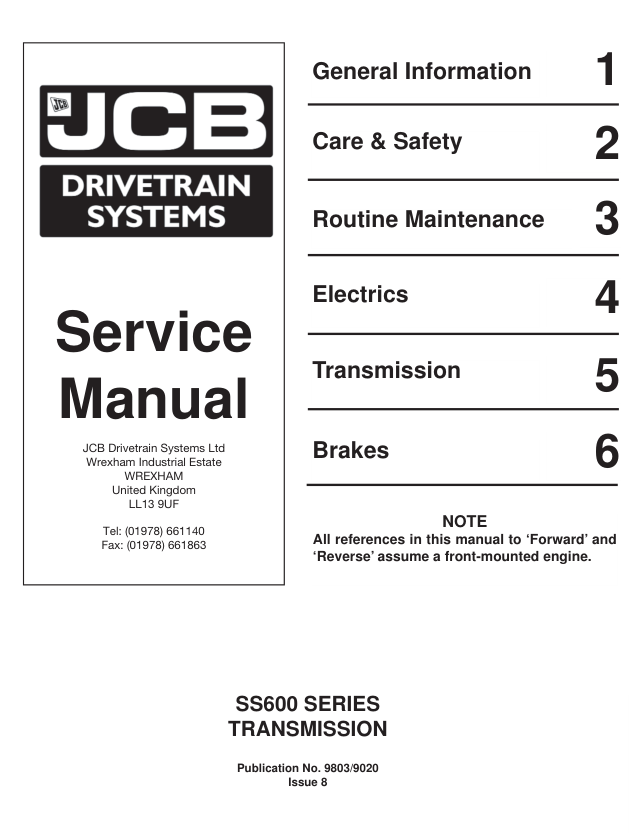 JCB JCB

DRIVETRAIN SYSTEMS

Service Manual

JCB Drivetrain Systems Ltd
Wrexham Industrial Estate
WREXHAM
United Kingdom
LL13 9UF

Tel: (01978) 661140
Fax: (01978) 661863

General Information 1

Care & Safety 2

Routine Maintenance 3

Electrics 4

Transmission 5

Brakes 6

NOTE
All references in this manual to ‘Forward’ and ‘Reverse’ assume a front-mounted engine.

SS600 SERIES
TRANSMISSION

Publication No. 9803/9020
Issue 8